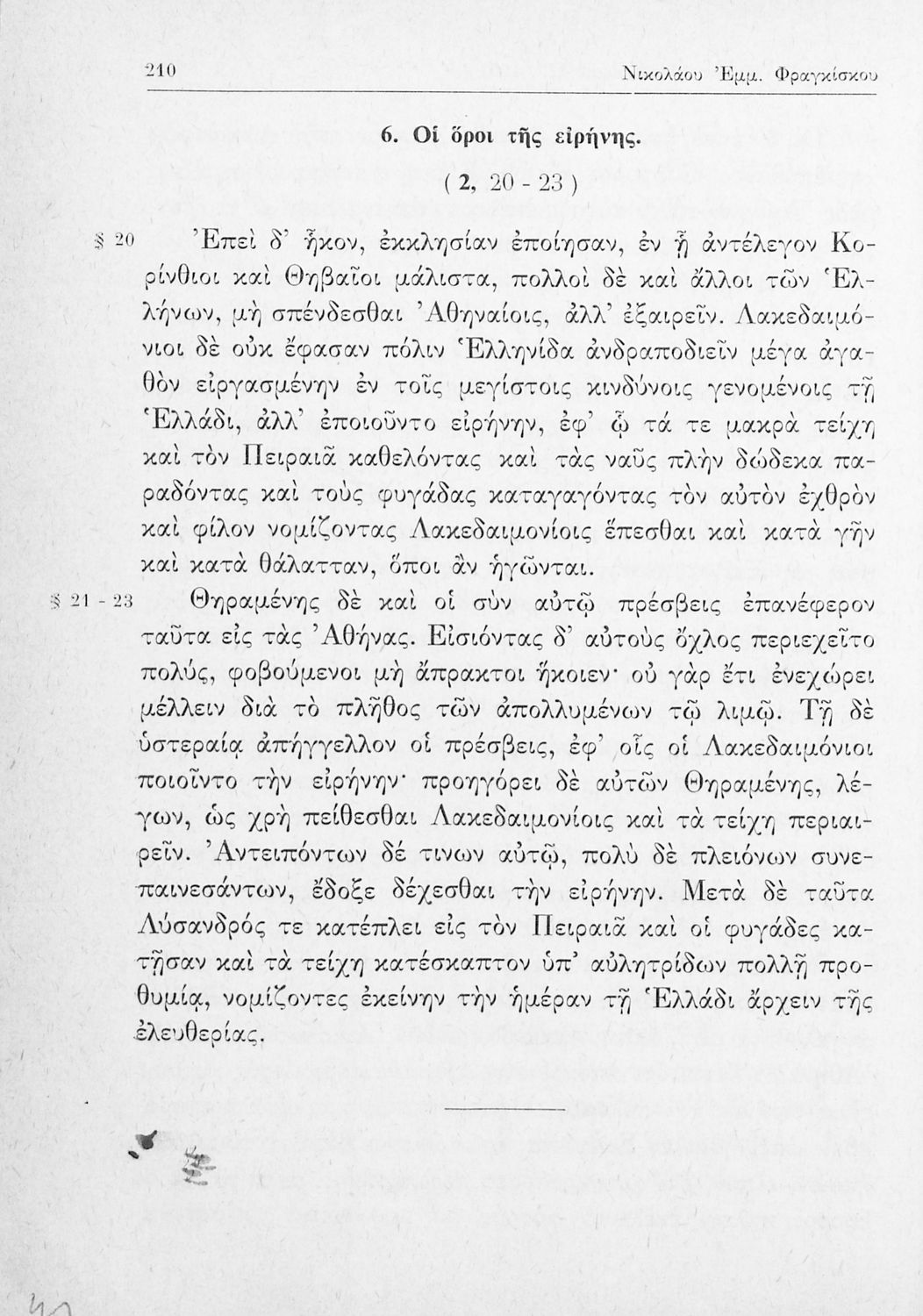 210 Νικολάου Ἐμμ. Φραγκίσκου

6. Οἱ ὅροι τῆς εἰρήνης.

( 2, 20 - 23 )

§ 20 Ἐπεὶ δ' ἧκον, ἐκκλησίαν ἐποίησαν, ἐν ᾗ ἀντέλεγον Κορίνθιοι καὶ Θηβαῖοι μάλιστα, πολλοὶ δὲ καὶ ἄλλοι τῶν Ἑλλήνων, μὴ σπένδεσθαι Ἀθηναίοις, ἀλλ' ἐξαιρεῖν. Λακεδαιμόνιοι δὲ οὐκ ἔφασαν πόλιν Ἑλληνίδα ἀνδραποδιεῖν μέγα ἀγαθὸν εἰργασμένην ἐν τοῖς μεγίστοις κινδύνοις γενομένοις τῇ Ἑλλάδι, ἀλλ' ἐποιοῦντο εἰρήνην, ἐφ' ᾧ τά τε μακρὰ τείχη καὶ τὸν Πειραιᾶ καθελόντας καὶ τὰς ναῦς πλὴν δώδεκα παραδόντας καὶ τοὺς φυγάδας καταγαγόντας τὸν αὐτὸν ἐχθρὸν καὶ φίλον νομίζοντας Λακεδαιμονίοις ἕπεσθαι καὶ κατὰ γῆν καὶ κατὰ θάλατταν, ὅποι ἂν ἡγῶνται.

§ 21 - 23 Θηραμένης δὲ καὶ οἱ σὺν αὐτῷ πρέσβεις ἐπανέφερον ταῦτα εἰς τὰς Ἀθήνας. Εἰσιόντας δ' αὐτοὺς ὄχλος περιεχεῖτο πολύς, φοβούμενοι μὴ ἄπρακτοι ἥκοιεν· οὐ γὰρ ἔτι ἐνεχώρει μέλλειν διὰ τὸ πλῆθος τῶν ἀπολλυμένων τῷ λιμῷ. Τῇ δὲ ὑστεραίᾳ ἀπήγγελλον οἱ πρέσβεις, ἐφ' οἷς οἱ Λακεδαιμόνιοι ποιοῖντο τὴν εἰρήνην· προηγόρει δὲ αὐτῶν Θηραμένης, λέγων, ὡς χρὴ πείθεσθαι Λακεδαιμονίοις καὶ τὰ τείχη περιαιρεῖν. Ἀντειπόντων δέ τινων αὐτῷ, πολὺ δὲ πλειόνων συνεπαινεσάντων, ἔδοξε δέχεσθαι τὴν εἰρήνην. Μετὰ δὲ ταῦτα Λύσανδρός τε κατέπλει εἰς τὸν Πειραιᾶ καὶ οἱ φυγάδες κατῇσαν καὶ τὰ τείχη κατέσκαπτον ὑπ' αὐλητρίδων πολλῇ προθυμίᾳ, νομίζοντες ἐκείνην τὴν ἡμέραν τῇ Ἑλλάδι ἄρχειν τῆς ἐλευθερίας.